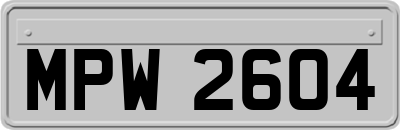 MPW 2604